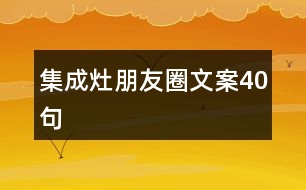 集成灶朋友圈文案40句